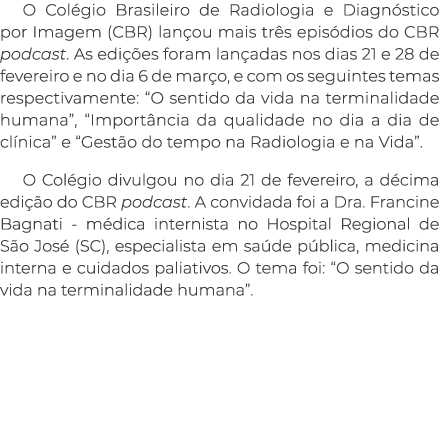 O Colégio Brasileiro de Radiologia e Diagnóstico por Imagem (CBR) lançou mais três episódios do CBR podcast. As edições foram lançadas nos dias 21 e 28 de fevereiro e no dia 6 de março, e com os seguintes temas respectivamente: “O sentido da vida na terminalidade humana”, “Importância da qualidade no dia a dia de clínica” e “Gestão do tempo na Radiologia e na Vida”.

O Colégio divulgou no dia 21 de fevereiro, a décima edição do CBR podcast. A convidada foi a Dra. Francine Bagnati - médica internista no Hospital Regional de São José (SC), especialista em saúde pública, medicina interna e cuidados paliativos. O tema foi: “O sentido da vida na terminalidade humana”.